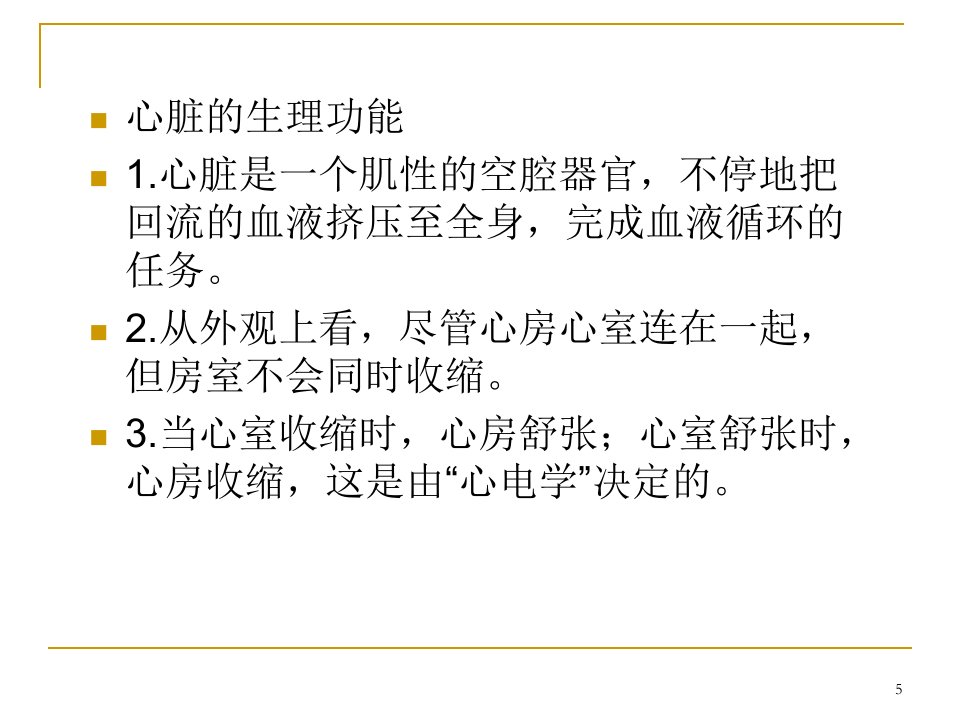 • 心脏的生理功能

• 1.心脏是一个肌性的空腔器官，不停地把回流的血液挤压至全身，完成血液循环的任务。

• 2.从外观上看，尽管心房心室连在一起，但房室不会同时收缩。

• 3.当心室收缩时，心房舒张；心室舒张时，心房收缩，这是由“心电学”决定的。

5